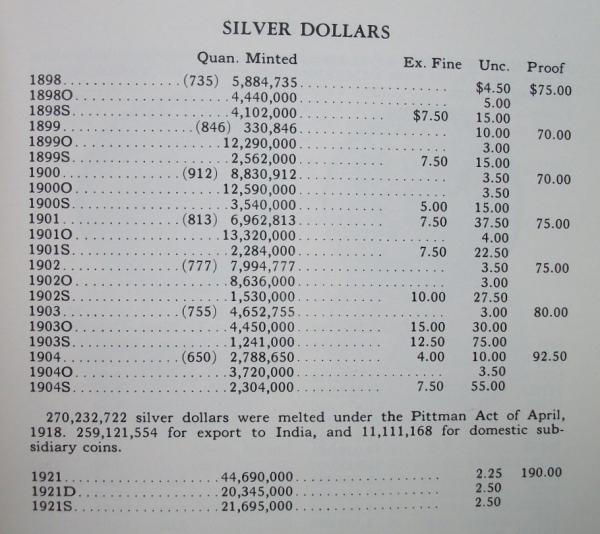 SILVER DOLLARS

| | Quan. Minted | Ex. Fine | Unc. | Proof |
|---|---|---|---|---|
| 1898 | (735) 5,884,735 | | $4.50 | $75.00 |
| 1898O | 4,440,000 | | 5.00 | |
| 1898S | 4,102,000 | $7.50 | 15.00 | |
| 1899 | (846) 330,846 | | 10.00 | 70.00 |
| 1899O | 12,290,000 | | 3.00 | |
| 1899S | 2,562,000 | 7.50 | 15.00 | |
| 1900 | (912) 8,830,912 | | 3.50 | 70.00 |
| 1900O | 12,590,000 | | 3.50 | |
| 1900S | 3,540,000 | 5.00 | 15.00 | |
| 1901 | (813) 6,962,813 | 7.50 | 37.50 | 75.00 |
| 1901O | 13,320,000 | | 4.00 | |
| 1901S | 2,284,000 | 7.50 | 22.50 | |
| 1902 | (777) 7,994,777 | | 3.50 | 75.00 |
| 1902O | 8,636,000 | | 3.00 | |
| 1902S | 1,530,000 | 10.00 | 27.50 | |
| 1903 | (755) 4,652,755 | | 3.00 | 80.00 |
| 1903O | 4,450,000 | 15.00 | 30.00 | |
| 1903S | 1,241,000 | 12.50 | 75.00 | |
| 1904 | (650) 2,788,650 | 4.00 | 10.00 | 92.50 |
| 1904O | 3,720,000 | | 3.50 | |
| 1904S | 2,304,000 | 7.50 | 55.00 | |

270,232,722 silver dollars were melted under the Pittman Act of April, 1918. 259,121,554 for export to India, and 11,111,168 for domestic subsidiary coins.

| | | | | |
|---|---|---|---|---|
| 1921 | 44,690,000 | | 2.25 | 190.00 |
| 1921D | 20,345,000 | | 2.50 | |
| 1921S | 21,695,000 | | 2.50 | |